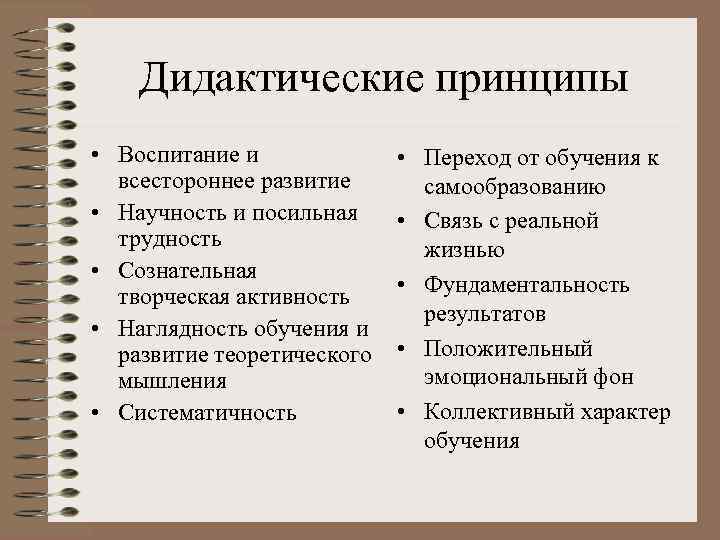 Дидактические принципы

• Воспитание и всестороннее развитие
• Научность и посильная трудность
• Сознательная творческая активность
• Наглядность обучения и развитие теоретического мышления
• Систематичность

• Переход от обучения к самообразованию
• Связь с реальной жизнью
• Фундаментальность результатов
• Положительный эмоциональный фон
• Коллективный характер обучения